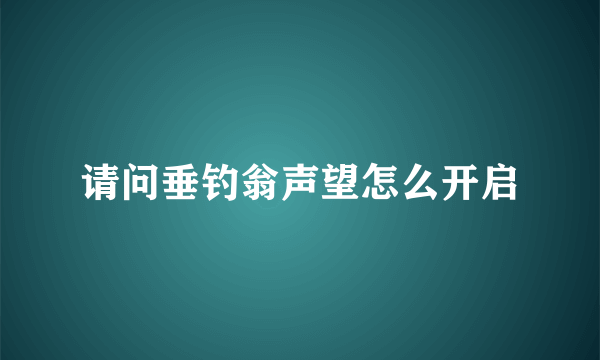 请问垂钓翁声望怎么开启